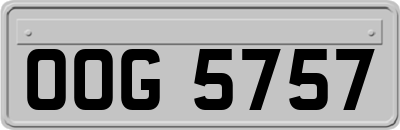 OOG 5757